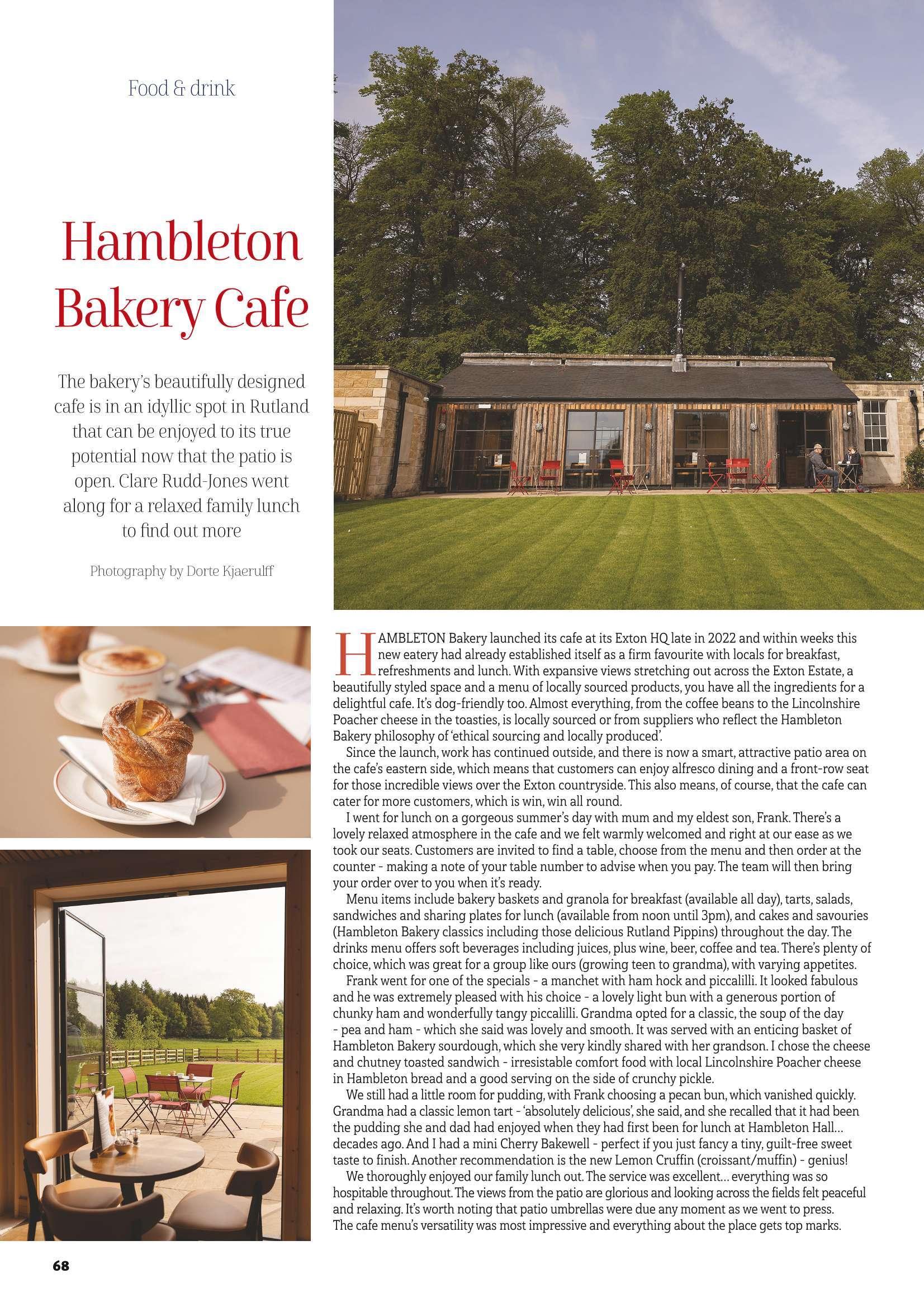 Food & drink

Hambleton Bakery Cafe

The bakery's beautifully designed cafe is in an idyllic spot in Rutland that can be enjoyed to its true potential now that the patio is open. Clare Rudd-Jones went along for a relaxed family lunch to find out more

Photography by Dorte Kjaerulff

HAMBLETON Bakery launched its cafe at its Exton HQ late in 2022 and within weeks this new eatery had already established itself as a firm favourite with locals for breakfast, refreshments and lunch. With expansive views stretching out across the Exton Estate, a beautifully styled space and a menu of locally sourced products, you have all the ingredients for a delightful cafe. It's dog-friendly too. Almost everything, from the coffee beans to the Lincolnshire Poacher cheese in the toasties, is locally sourced or from suppliers who reflect the Hambleton Bakery philosophy of 'ethical sourcing and locally produced'.

Since the launch, work has continued outside, and there is now a smart, attractive patio area on the cafe's eastern side, which means that customers can enjoy alfresco dining and a front-row seat for those incredible views over the Exton countryside. This also means, of course, that the cafe can cater for more customers, which is win, win all round.

I went for lunch on a gorgeous summer's day with mum and my eldest son, Frank. There's a lovely relaxed atmosphere in the cafe and we felt warmly welcomed and right at our ease as we took our seats. Customers are invited to find a table, choose from the menu and then order at the counter - making a note of your table number to advise when you pay. The team will then bring your order over to you when it's ready.

Menu items include bakery baskets and granola for breakfast (available all day), tarts, salads, sandwiches and sharing plates for lunch (available from noon until 3pm), and cakes and savouries (Hambleton Bakery classics including those delicious Rutland Pippins) throughout the day. The drinks menu offers soft beverages including juices, plus wine, beer, coffee and tea. There's plenty of choice, which was great for a group like ours (growing teen to grandma), with varying appetites.

Frank went for one of the specials - a manchet with ham hock and piccalilli. It looked fabulous and he was extremely pleased with his choice - a lovely light bun with a generous portion of chunky ham and wonderfully tangy piccalilli. Grandma opted for a classic, the soup of the day - pea and ham - which she said was lovely and smooth. It was served with an enticing basket of Hambleton Bakery sourdough, which she very kindly shared with her grandson. I chose the cheese and chutney toasted sandwich - irresistable comfort food with local Lincolnshire Poacher cheese in Hambleton bread and a good serving on the side of crunchy pickle.

We still had a little room for pudding, with Frank choosing a pecan bun, which vanished quickly. Grandma had a classic lemon tart - 'absolutely delicious', she said, and she recalled that it had been the pudding she and dad had enjoyed when they had first been for lunch at Hambleton Hall... decades ago. And I had a mini Cherry Bakewell - perfect if you just fancy a tiny, guilt-free sweet taste to finish. Another recommendation is the new Lemon Cruffin (croissant/muffin) - genius!

We thoroughly enjoyed our family lunch out. The service was excellent... everything was so hospitable throughout. The views from the patio are glorious and looking across the fields felt peaceful and relaxing. It's worth noting that patio umbrellas were due any moment as we went to press. The cafe menu's versatility was most impressive and everything about the place gets top marks.

68